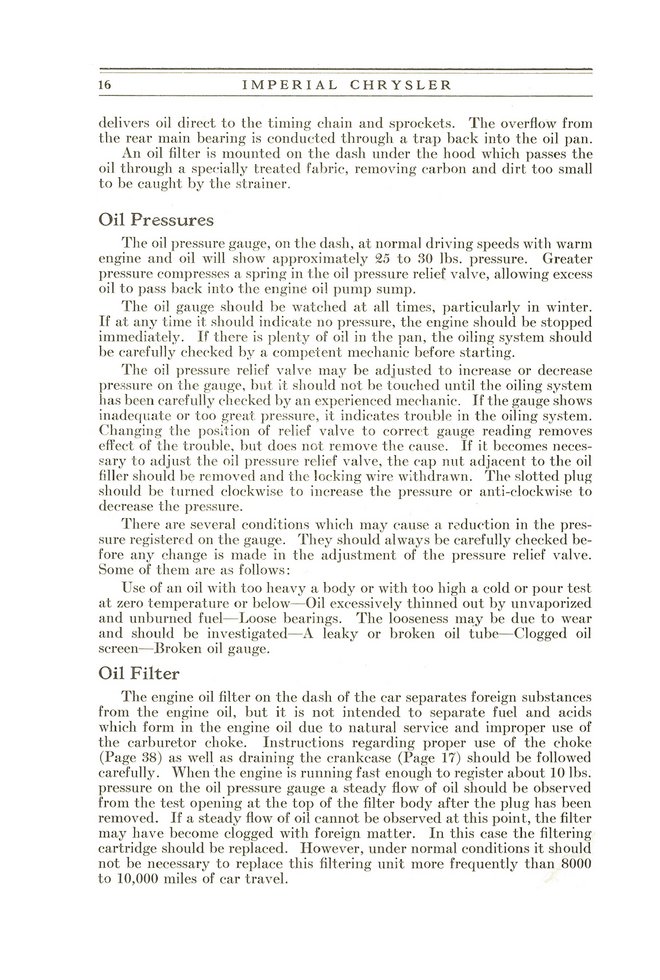 16 IMPERIAL CHRYSLER

delivers oil direct to the timing chain and sprockets. The overflow from the rear main bearing is conducted through a trap back into the oil pan.

An oil filter is mounted on the dash under the hood which passes the oil through a specially treated fabric, removing carbon and dirt too small to be caught by the strainer.

Oil Pressures

The oil pressure gauge, on the dash, at normal driving speeds with warm engine and oil will show approximately 25 to 30 lbs. pressure. Greater pressure compresses a spring in the oil pressure relief valve, allowing excess oil to pass back into the engine oil pump sump.

The oil gauge should be watched at all times, particularly in winter. If at any time it should indicate no pressure, the engine should be stopped immediately. If there is plenty of oil in the pan, the oiling system should be carefully checked by a competent mechanic before starting.

The oil pressure relief valve may be adjusted to increase or decrease pressure on the gauge, but it should not be touched until the oiling system has been carefully checked by an experienced mechanic. If the gauge shows inadequate or too great pressure, it indicates trouble in the oiling system. Changing the position of relief valve to correct gauge reading removes effect of the trouble, but does not remove the cause. If it becomes necessary to adjust the oil pressure relief valve, the cap nut adjacent to the oil filler should be removed and the locking wire withdrawn. The slotted plug should be turned clockwise to increase the pressure or anti-clockwise to decrease the pressure.

There are several conditions which may cause a reduction in the pressure registered on the gauge. They should always be carefully checked before any change is made in the adjustment of the pressure relief valve. Some of them are as follows:

Use of an oil with too heavy a body or with too high a cold or pour test at zero temperature or below—Oil excessively thinned out by unvaporized and unburned fuel—Loose bearings. The looseness may be due to wear and should be investigated—A leaky or broken oil tube—Clogged oil screen—Broken oil gauge.

Oil Filter

The engine oil filter on the dash of the car separates foreign substances from the engine oil, but it is not intended to separate fuel and acids which form in the engine oil due to natural service and improper use of the carburetor choke. Instructions regarding proper use of the choke (Page 38) as well as draining the crankcase (Page 17) should be followed carefully. When the engine is running fast enough to register about 10 lbs. pressure on the oil pressure gauge a steady flow of oil should be observed from the test opening at the top of the filter body after the plug has been removed. If a steady flow of oil cannot be observed at this point, the filter may have become clogged with foreign matter. In this case the filtering cartridge should be replaced. However, under normal conditions it should not be necessary to replace this filtering unit more frequently than 8000 to 10,000 miles of car travel.